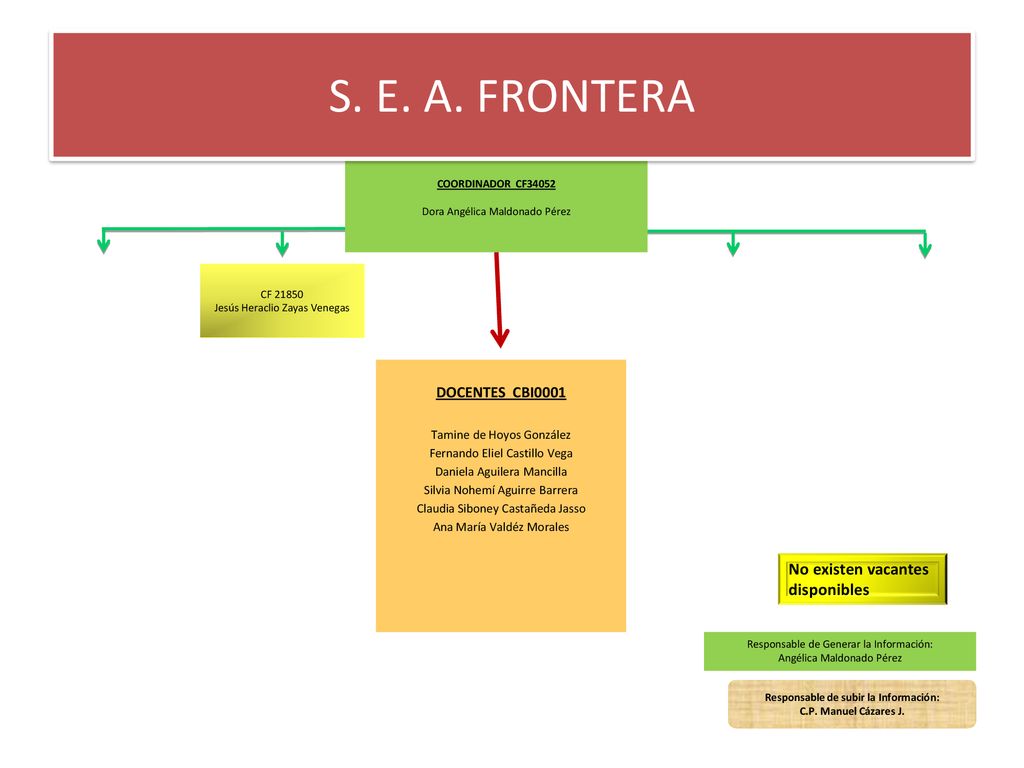 S. E. A. FRONTERA

COORDINADOR CF34052

Dora Angélica Maldonado Pérez

CF 21850
Jesús Heraclio Zayas Venegas

DOCENTES CBI0001

Tamine de Hoyos González
Fernando Eliel Castillo Vega
Daniela Aguilera Mancilla
Silvia Nohemí Aguirre Barrera
Claudia Siboney Castañeda Jasso
Ana María Valdéz Morales

No existen vacantes disponibles

Responsable de Generar la Información:
Angélica Maldonado Pérez

Responsable de subir la Información:
C.P. Manuel Cázares J.